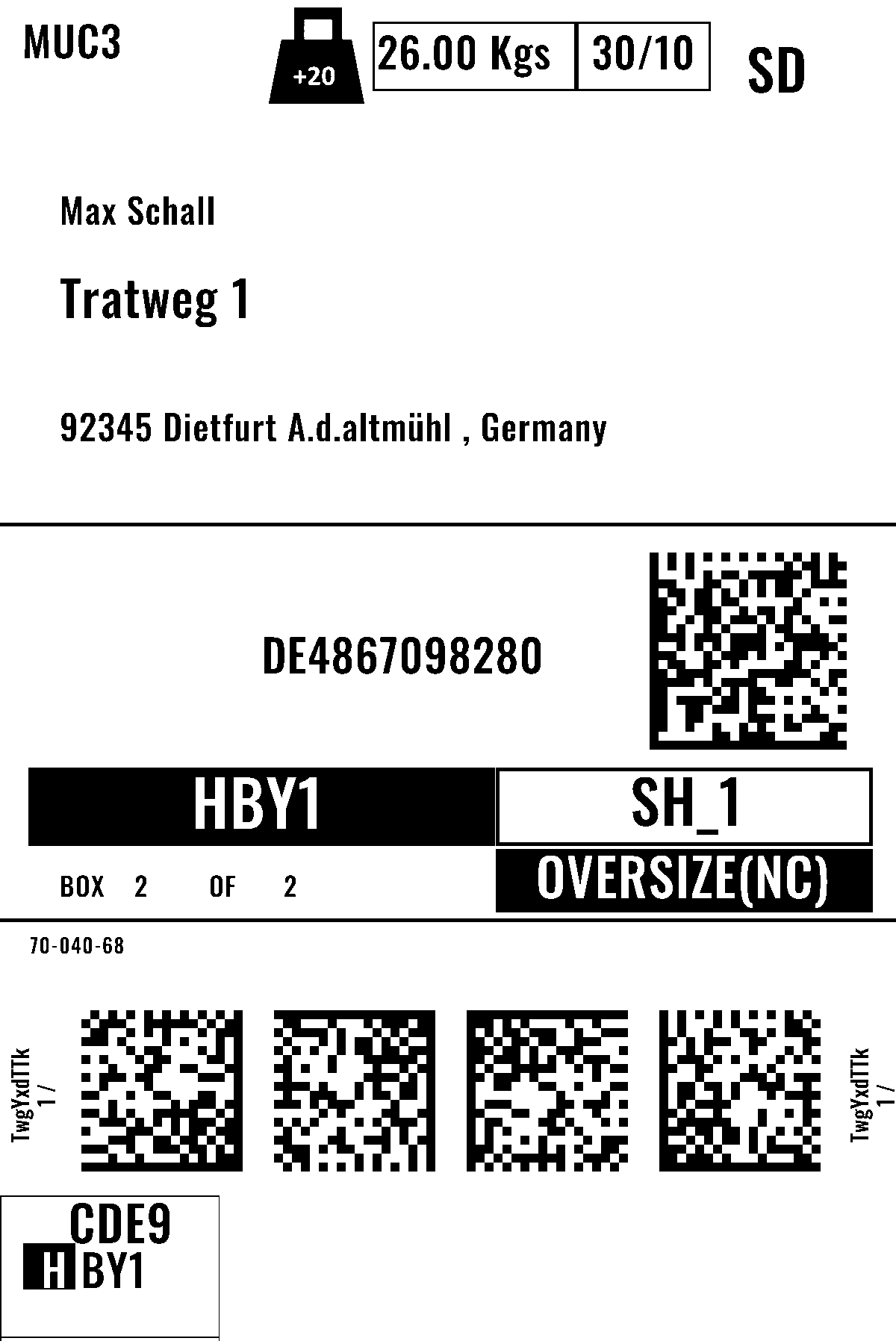 MUC3

+20

26.00 Kgs

30/10

SD

Max Schall

Tratweg 1

92345 Dietfurt A.d.altmühl , Germany

DE4867098280

HBY1

SH_1

BOX 2 OF 2

OVERSIZE(NC)

70-040-68

TwgYxdTTk
1 /

TwgYxdTTk
1 /

CDE9

HBY1